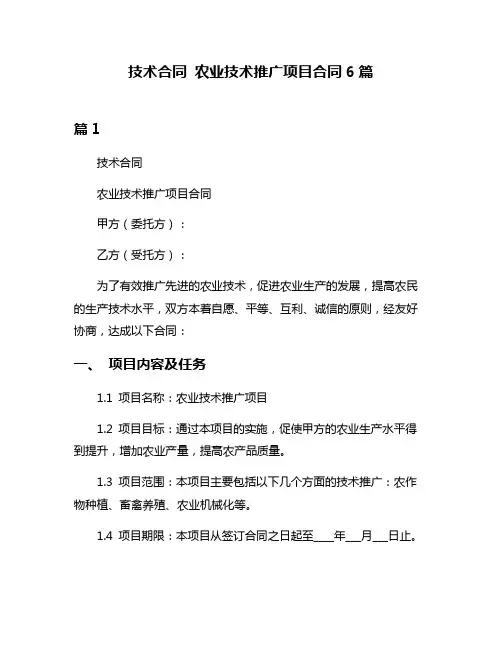 技术合同 农业技术推广项目合同 6 篇

篇 1

技术合同

农业技术推广项目合同

甲方（委托方）：

乙方（受托方）：

为了有效推广先进的农业技术，促进农业生产的发展，提高农民的生产技术水平，双方本着自愿、平等、互利、诚信的原则，经友好协商，达成以下合同：

一、 项目内容及任务

1.1 项目名称：农业技术推广项目

1.2 项目目标：通过本项目的实施，促使甲方的农业生产水平得到提升，增加农业产量，提高农产品质量。

1.3 项目范围：本项目主要包括以下几个方面的技术推广：农作物种植、畜禽养殖、农业机械化等。

1.4 项目期限：本项目从签订合同之日起至____年___月___日止。